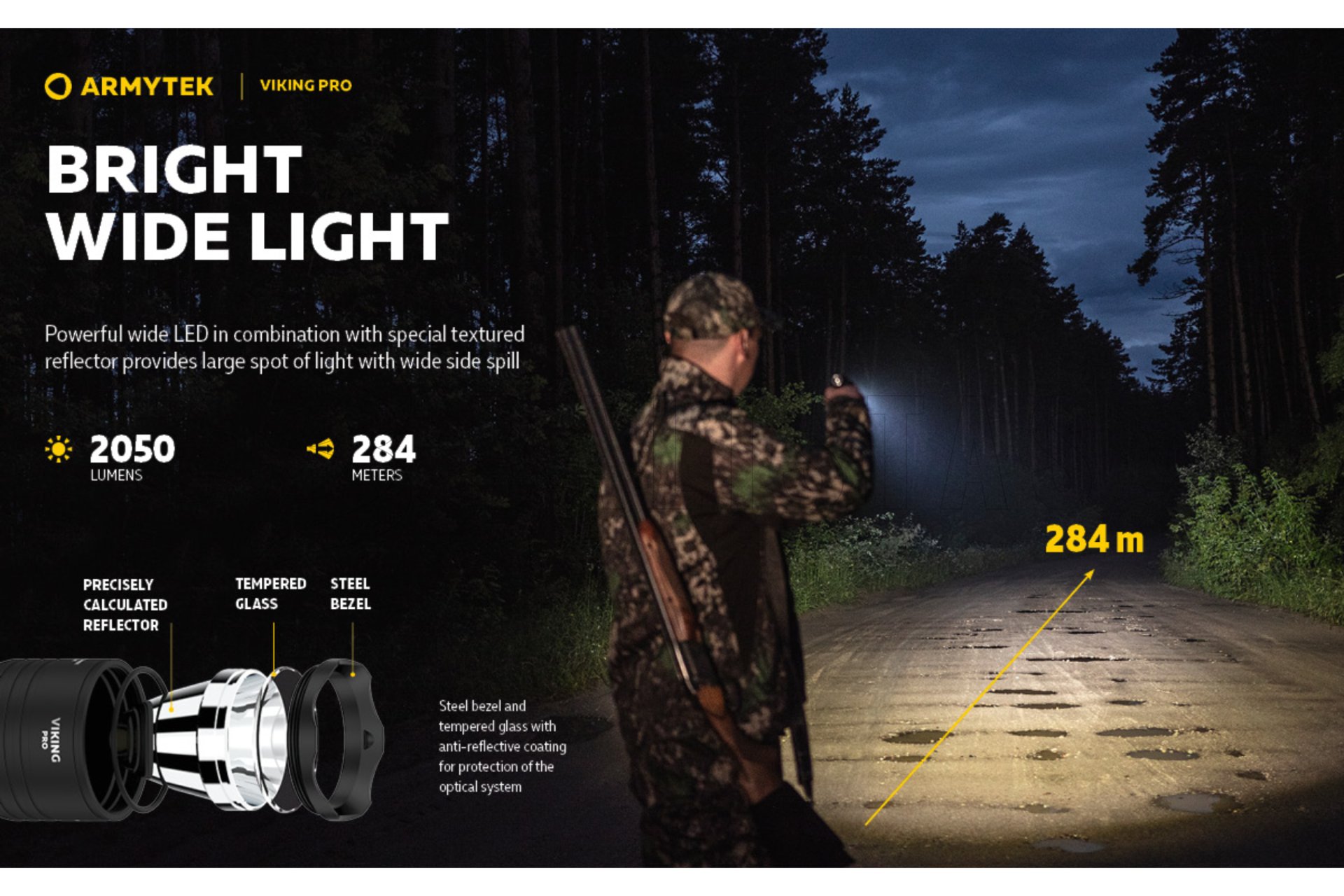 ARMYTEK | VIKING PRO

BRIGHT WIDE LIGHT

Powerful wide LED in combination with special textured reflector provides large spot of light with wide side spill

2050 LUMENS

284 METERS

284 m

PRECISELY CALCULATED REFLECTOR

TEMPERED GLASS

STEEL BEZEL

VIKING PRO

Steel bezel and tempered glass with anti-reflective coating for protection of the optical system